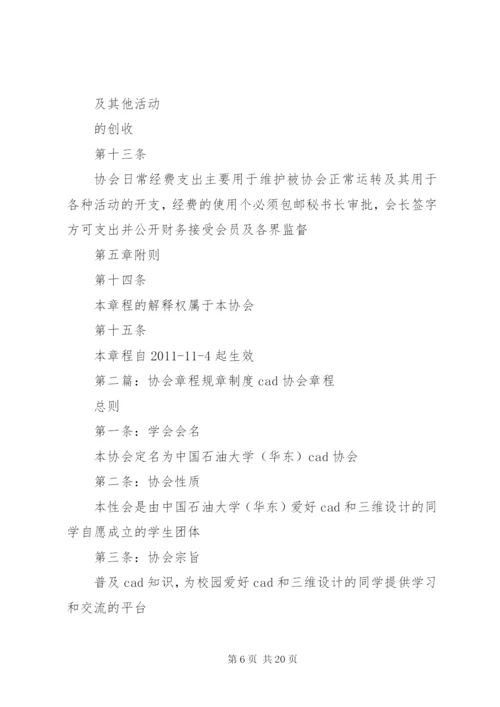 及其他活动

的创收

第十三条

协会日常经费支出主要用于维护被协会正常运转及其用于各种活动的开支，经费的使用个必须包邮秘书长审批，会长签字方可支出并公开财务接受会员及各界监督

第五章附则

第十四条

本章程的解释权属于本协会

第十五条

本章程自 2011-11-4 起生效

第二篇：协会章程规章制度 cad 协会章程

总则

第一条：学会会名

本协会定名为中国石油大学（华东）cad 协会

第二条：协会性质

本性会是由中国石油大学（华东）爱好 cad 和三维设计的同学自愿成立的学生团体

第三条：协会宗旨

普及 cad 知识，为校园爱好 cad 和三维设计的同学提供学习和交流的平台

第 6 页 共 20 页